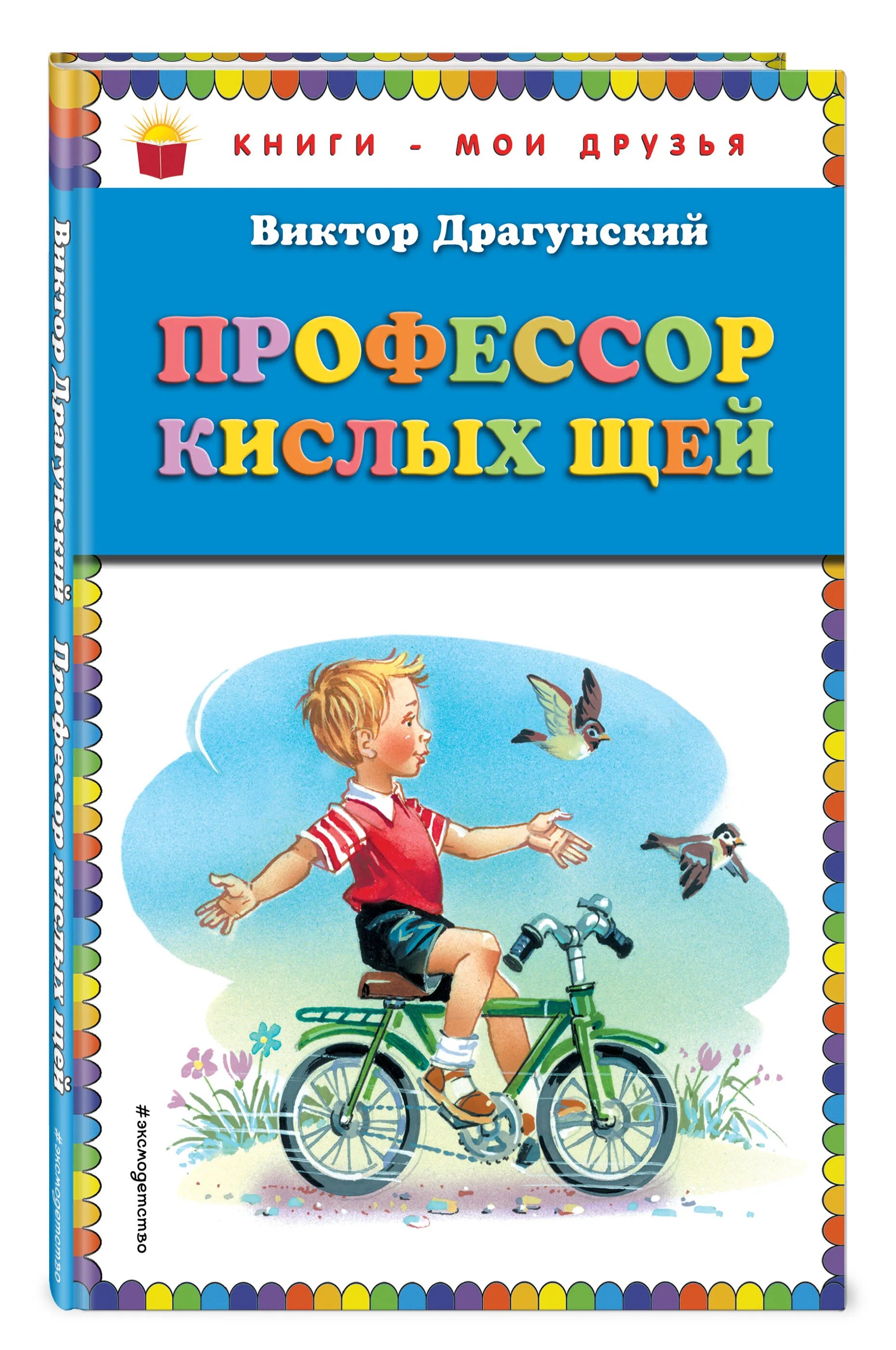 КНИГИ - МОИ ДРУЗЬЯ

Виктор Драгунский

ПРОФЕССОР КИСЛЫХ ЩЕЙ

#эксмодетство

Виктор Драгунский Профессор кислых щей

#эксмодетство